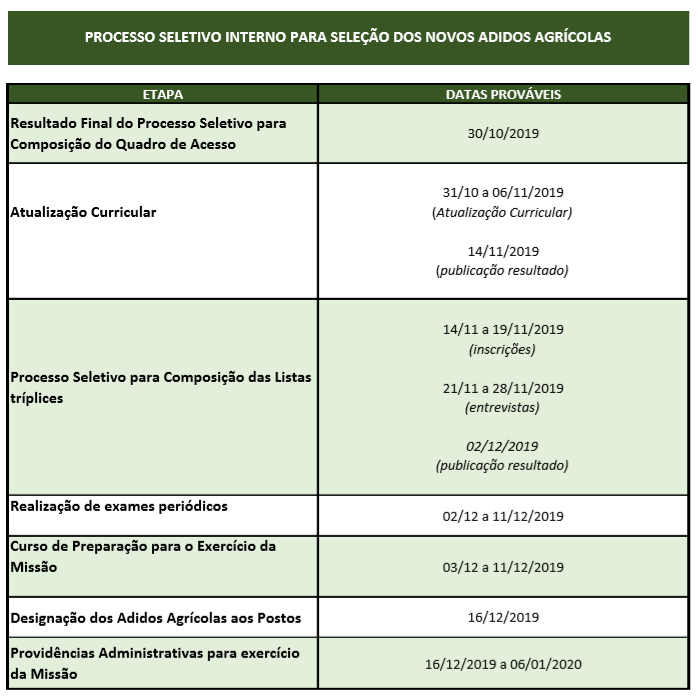 PROCESSO SELETIVO INTERNO PARA SELEÇÃO DOS NOVOS ADIDOS AGRÍCOLAS

| ETAPA | DATAS PROVÁVEIS |
|---|---|
| Resultado Final do Processo Seletivo para Composição do Quadro de Acesso | 30/10/2019 |
| Atualização Curricular | 31/10 a 06/11/2019 (Atualização Curricular) 14/11/2019 (publicação resultado) |
| Processo Seletivo para Composição das Listas tríplices | 14/11 a 19/11/2019 (inscrições) 21/11 a 28/11/2019 (entrevistas) 02/12/2019 (publicação resultado) |
| Realização de exames periódicos | 02/12 a 11/12/2019 |
| Curso de Preparação para o Exercício da Missão | 03/12 a 11/12/2019 |
| Designação dos Adidos Agrícolas aos Postos | 16/12/2019 |
| Providências Administrativas para exercício da Missão | 16/12/2019 a 06/01/2020 |